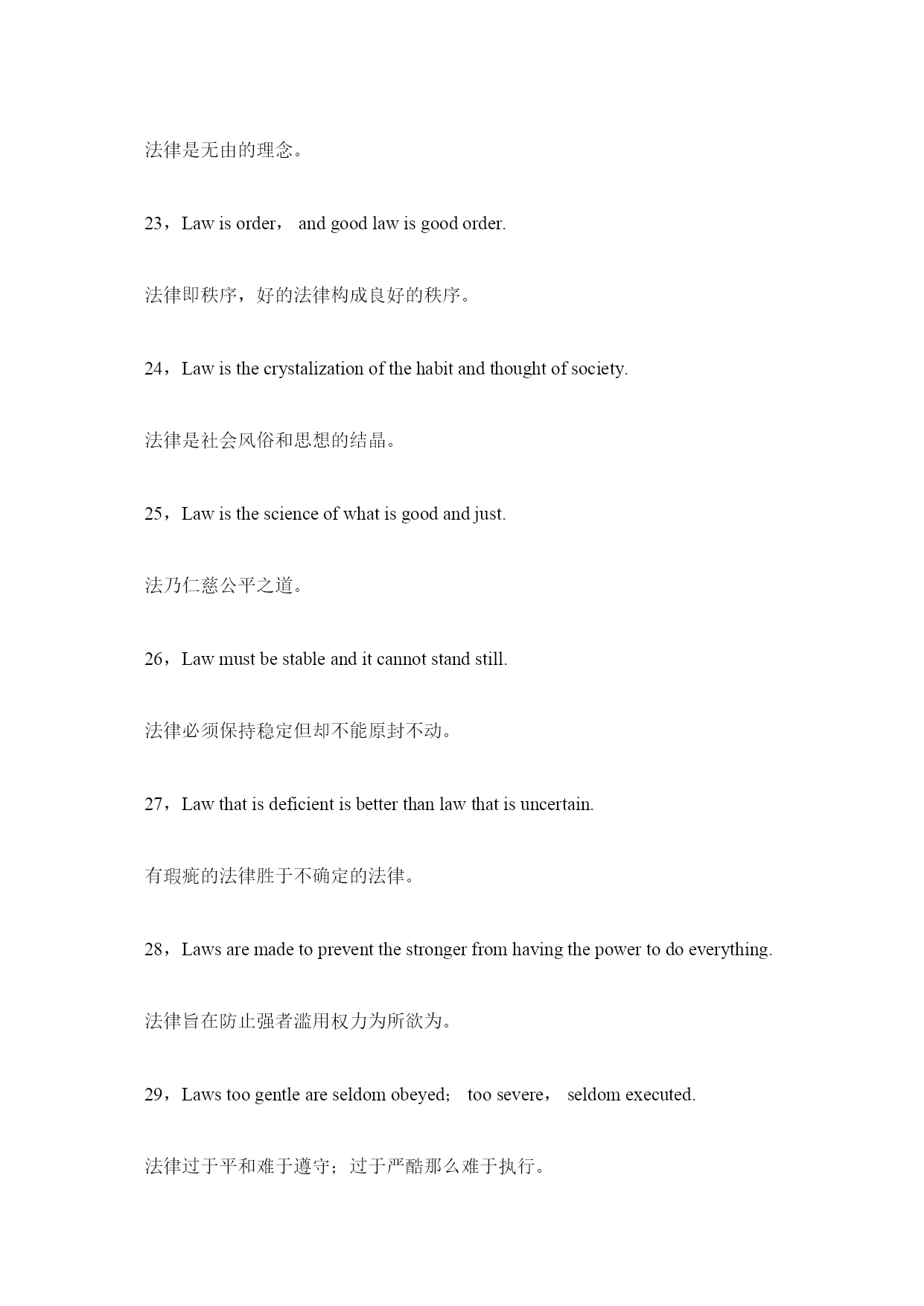 法律是无由的理念。

23，Law is order， and good law is good order.

法律即秩序，好的法律构成良好的秩序。

24，Law is the crystalization of the habit and thought of society.

法律是社会风俗和思想的结晶。

25，Law is the science of what is good and just.

法乃仁慈公平之道。

26，Law must be stable and it cannot stand still.

法律必须保持稳定但却不能原封不动。

27，Law that is deficient is better than law that is uncertain.

有瑕疵的法律胜于不确定的法律。

28，Laws are made to prevent the stronger from having the power to do everything.

法律旨在防止强者滥用权力为所欲为。

29，Laws too gentle are seldom obeyed； too severe， seldom executed.

法律过于平和难于遵守；过于严酷那么难于执行。